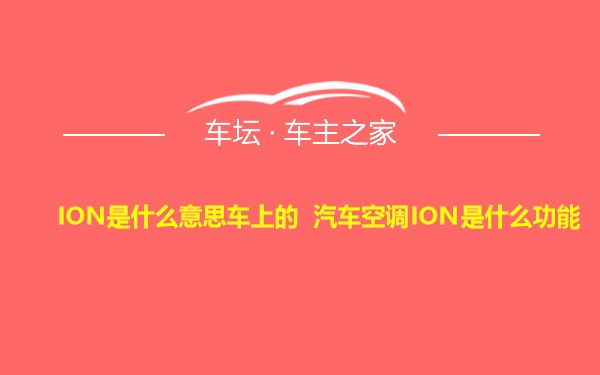 车坛 · 车主之家

ION是什么意思车上的 汽车空调ION是什么功能